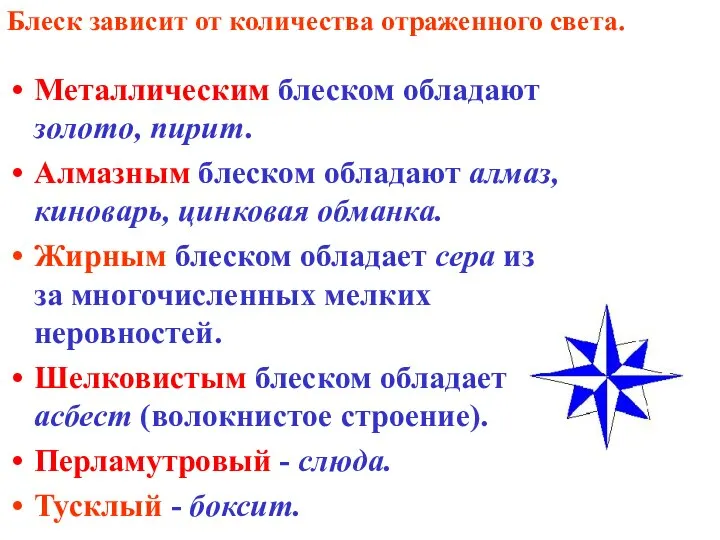 Блеск зависит от количества отраженного света.

• Металлическим блеском обладают золото, пирит.
• Алмазным блеском обладают алмаз, киноварь, цинковая обманка.
• Жирным блеском обладает сера из за многочисленных мелких неровностей.
• Шелковистым блеском обладает асбест (волокнистое строение).
• Перламутровый - слюда.
• Тусклый - боксит.